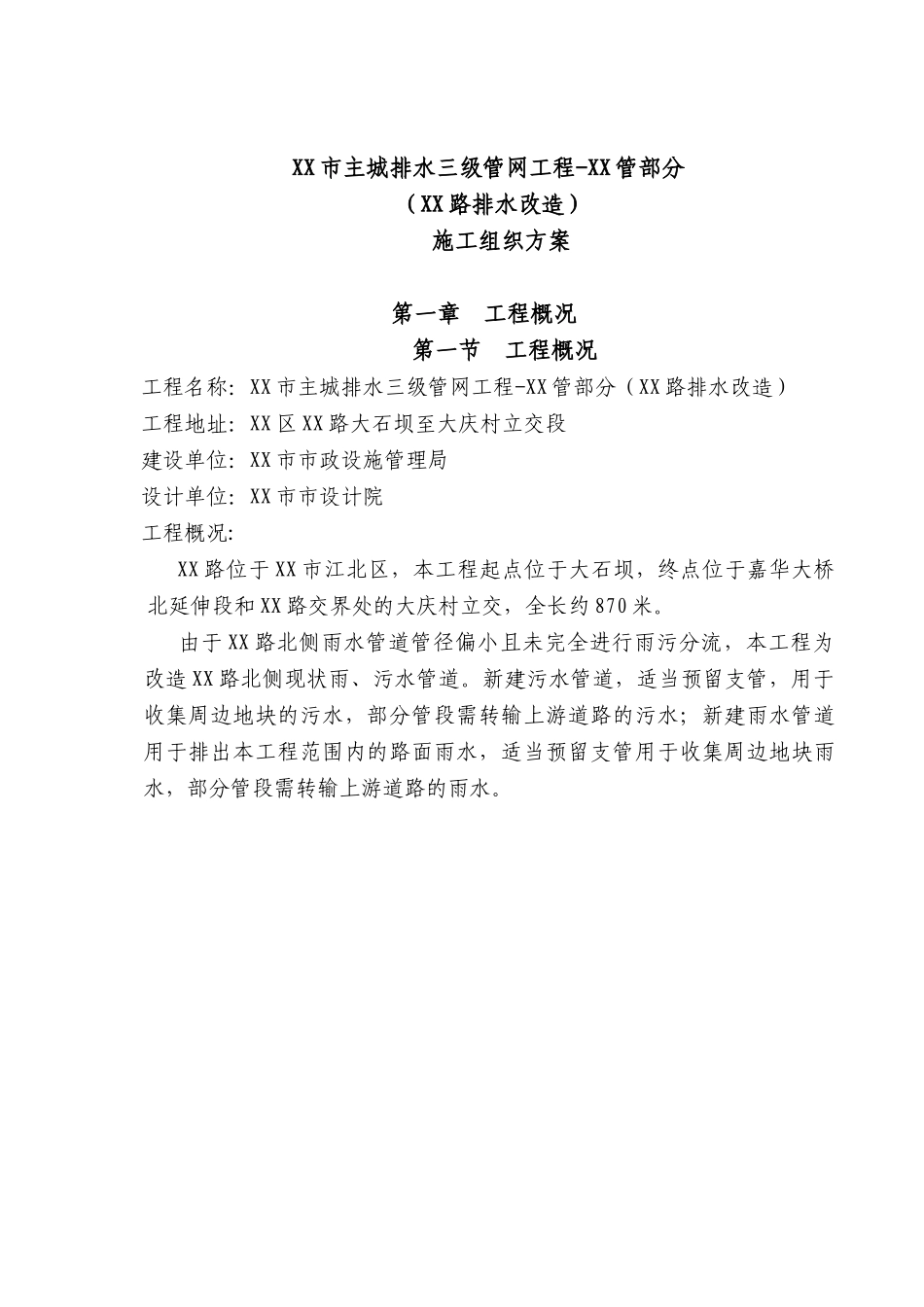 XX市主城排水三级管网工程-XX管部分
（XX路排水改造）
施工组织方案

第一章　工程概况
第一节　工程概况

工程名称：XX市主城排水三级管网工程-XX管部分（XX路排水改造）
工程地址：XX区XX路大石坝至大庆村立交段
建设单位：XX市市政设施管理局
设计单位：XX市市设计院
工程概况：

XX路位于XX市江北区，本工程起点位于大石坝，终点位于嘉华大桥北延伸段和XX路交界处的大庆村立交，全长约870米。

由于XX路北侧雨水管道管径偏小且未完全进行雨污分流，本工程为改造XX路北侧现状雨、污水管道。新建污水管道，适当预留支管，用于收集周边地块的污水，部分管段需转输上游道路的污水；新建雨水管道用于排出本工程范围内的路面雨水，适当预留支管用于收集周边地块雨水，部分管段需转输上游道路的雨水。